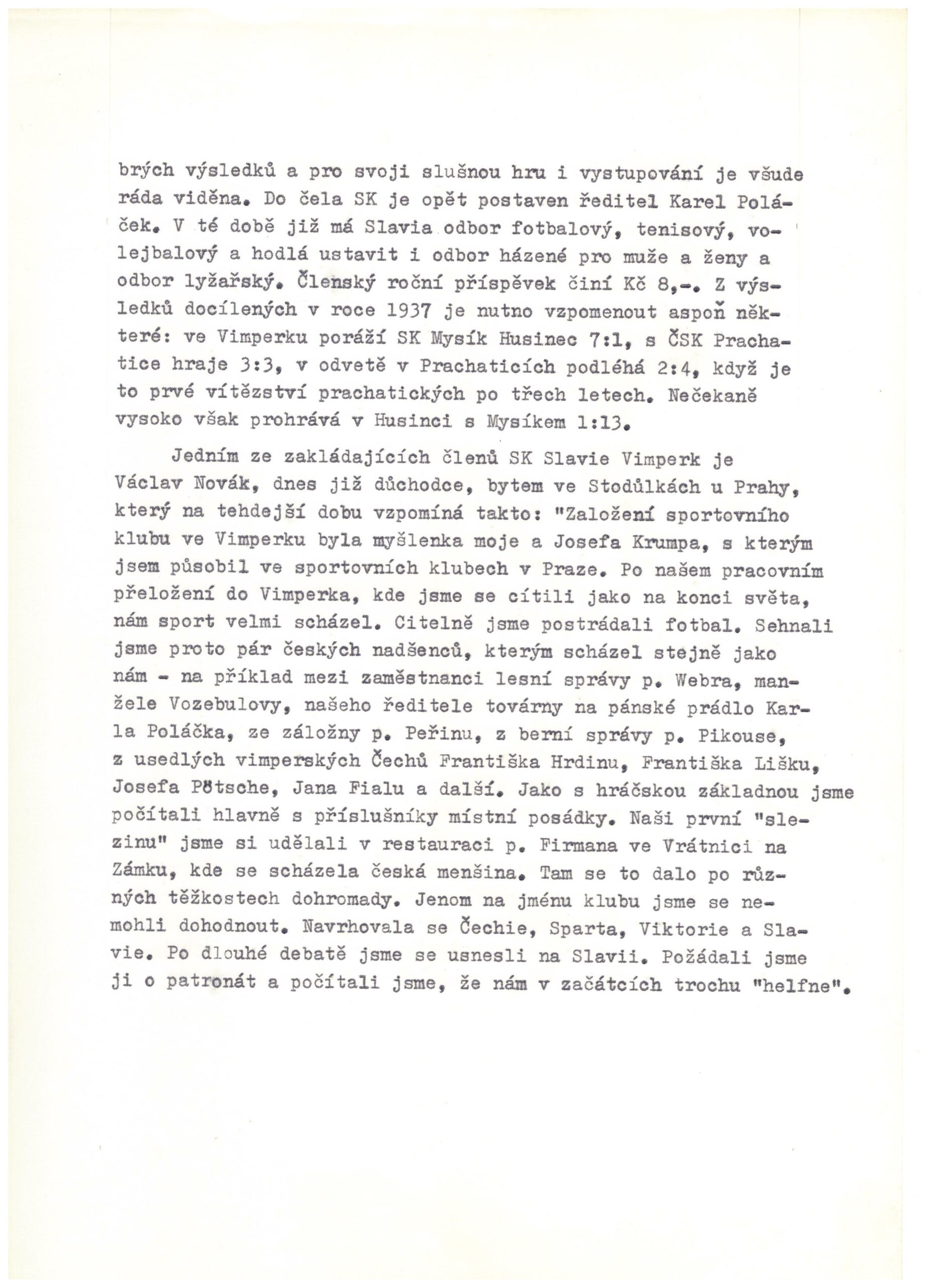 brých výsledků a pro svoji slušnou hru i vystupování je všude ráda viděna. Do čela SK je opět postaven ředitel Karel Poláček. V té době již má Slavia odbor fotbalový, tenisový, volejbalový a hodlá ustavit i odbor házené pro muže a ženy a odbor lyžařský. Členský roční příspěvek činí Kč 8,-. Z výsledků docílených v roce 1937 je nutno vzpomenout aspoň některé: ve Vimperku poráží SK Mysík Husinec 7:1, s ČSK Prachatice hraje 3:3, v odvetě v Prachaticích podléhá 2:4, když je to prvé vítězství prachatických po třech letech. Nečekaně vysoko však prohrává v Husinci s Mysíkem 1:13.

Jedním ze zakládajících členů SK Slavie Vimperk je Václav Novák, dnes již důchodce, bytem ve Stodůlkách u Prahy, který na tehdejší dobu vzpomíná takto: "Založení sportovního klubu ve Vimperku byla myšlenka moje a Josefa Krumpa, s kterým jsem působil ve sportovních klubech v Praze. Po našem pracovním přeložení do Vimperka, kde jsme se cítili jako na konci světa, nám sport velmi scházel. Citelně jsme postrádali fotbal. Sehnali jsme proto pár českých nadšenců, kterým scházel stejně jako nám - na příklad mezi zaměstnanci lesní správy p. Webra, manžele Vozebulovy, našeho ředitele továrny na pánské prádlo Karla Poláčka, ze záložny p. Peřinu, z berní správy p. Pikouse, z usedlých vimperských Čechů Františka Hrdinu, Františka Lišku, Josefa Pötsche, Jana Fialu a další. Jako s hráčskou základnou jsme počítali hlavně s příslušníky místní posádky. Naši první "slezinu" jsme si udělali v restauraci p. Firmana ve Vrátnici na Zámku, kde se scházela česká menšina. Tam se to dalo po různých těžkostech dohromady. Jenom na jménu klubu jsme se nemohli dohodnout. Navrhovala se Čechie, Sparta, Viktorie a Slavie. Po dlouhé debatě jsme se usnesli na Slavii. Požádali jsme ji o patronát a počítali jsme, že nám v začátcích trochu "helfne".